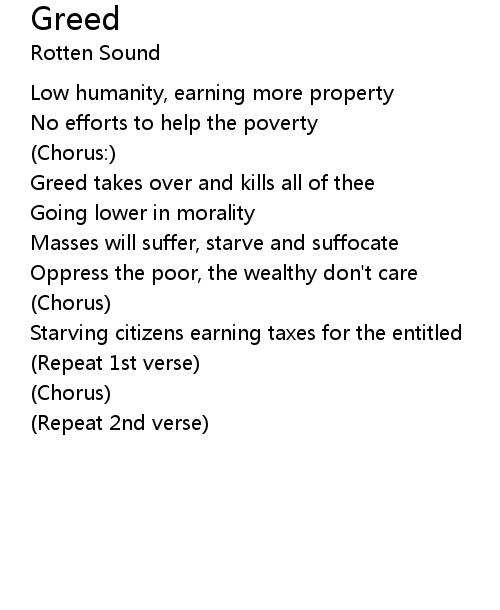 Greed
Rotten Sound

Low humanity, earning more property
No efforts to help the poverty
(Chorus:)
Greed takes over and kills all of thee
Going lower in morality
Masses will suffer, starve and suffocate
Oppress the poor, the wealthy don't care
(Chorus)
Starving citizens earning taxes for the entitled
(Repeat 1st verse)
(Chorus)
(Repeat 2nd verse)